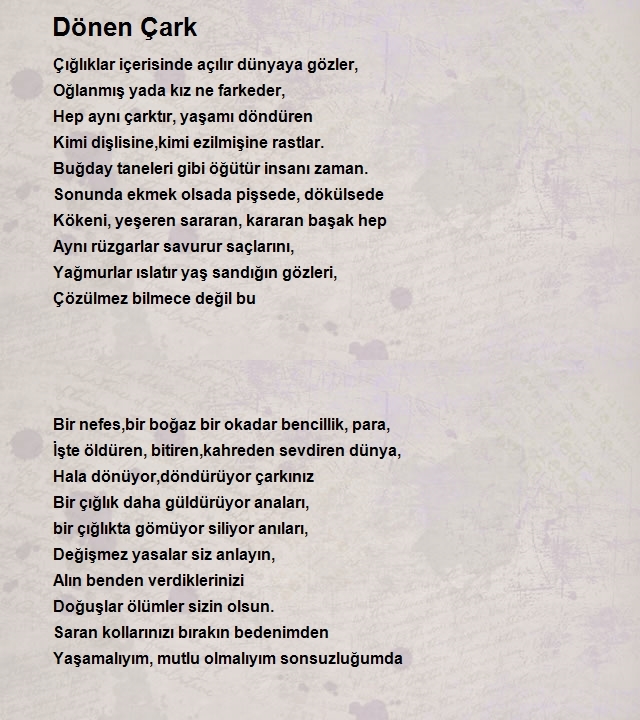 Dönen Çark

Çığlıklar içerisinde açılır dünyaya gözler,
Oğlanmış yada kız ne farkeder,
Hep aynı çarktır, yaşamı döndüren
Kimi dişlisine,kimi ezilmişine rastlar.
Buğday taneleri gibi öğütür insanı zaman.
Sonunda ekmek olsada pişsede, dökülsede
Kökeni, yeşeren sararan, kararan başak hep
Aynı rüzgarlar savurur saçlarını,
Yağmurlar ıslatır yaş sandığın gözleri,
Çözülmez bilmece değil bu

Bir nefes,bir boğaz bir okadar bencillik, para,
İşte öldüren, bitiren,kahreden sevdiren dünya,
Hala dönüyor,döndürüyor çarkınız
Bir çığlık daha güldürüyor anaları,
bir çığlıkta gömüyor siliyor anıları,
Değişmez yasalar siz anlayın,
Alın benden verdiklerinizi
Doğuşlar ölümler sizin olsun.
Saran kollarınızı bırakın bedenimden
Yaşamalıyım, mutlu olmalıyım sonsuzluğumda